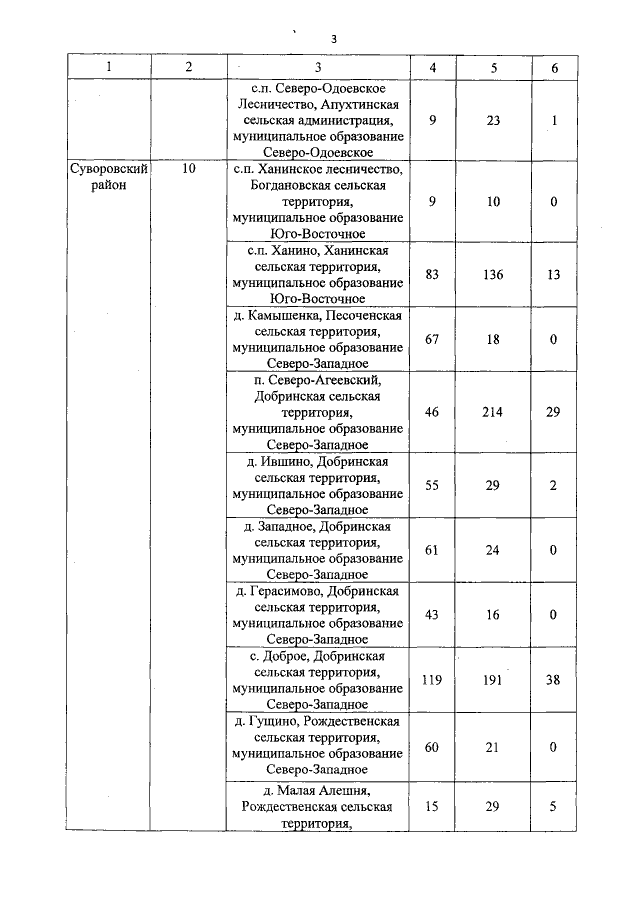 3

| 1 | 2 | 3 | 4 | 5 | 6 |
|---|---|---|---|---|---|
| | | с.п. Северо-Одоевское Лесничество, Апухтинская сельская администрация, муниципальное образование Северо-Одоевское | 9 | 23 | 1 |
| Суворовский район | 10 | с.п. Ханинское лесничество, Богдановская сельская территория, муниципальное образование Юго-Восточное | 9 | 10 | 0 |
| | | с.п. Ханино, Ханинская сельская территория, муниципальное образование Юго-Восточное | 83 | 136 | 13 |
| | | д. Камышенка, Песоченская сельская территория, муниципальное образование Северо-Западное | 67 | 18 | 0 |
| | | п. Северо-Агеевский, Добринская сельская территория, муниципальное образование Северо-Западное | 46 | 214 | 29 |
| | | д. Ившино, Добринская сельская территория, муниципальное образование Северо-Западное | 55 | 29 | 2 |
| | | д. Западное, Добринская сельская территория, муниципальное образование Северо-Западное | 61 | 24 | 0 |
| | | д. Герасимово, Добринская сельская территория, муниципальное образование Северо-Западное | 43 | 16 | 0 |
| | | с. Доброе, Добринская сельская территория, муниципальное образование Северо-Западное | 119 | 191 | 38 |
| | | д. Гущино, Рождественская сельская территория, муниципальное образование Северо-Западное | 60 | 21 | 0 |
| | | д. Малая Алешня, Рождественская сельская территория, | 15 | 29 | 5 |